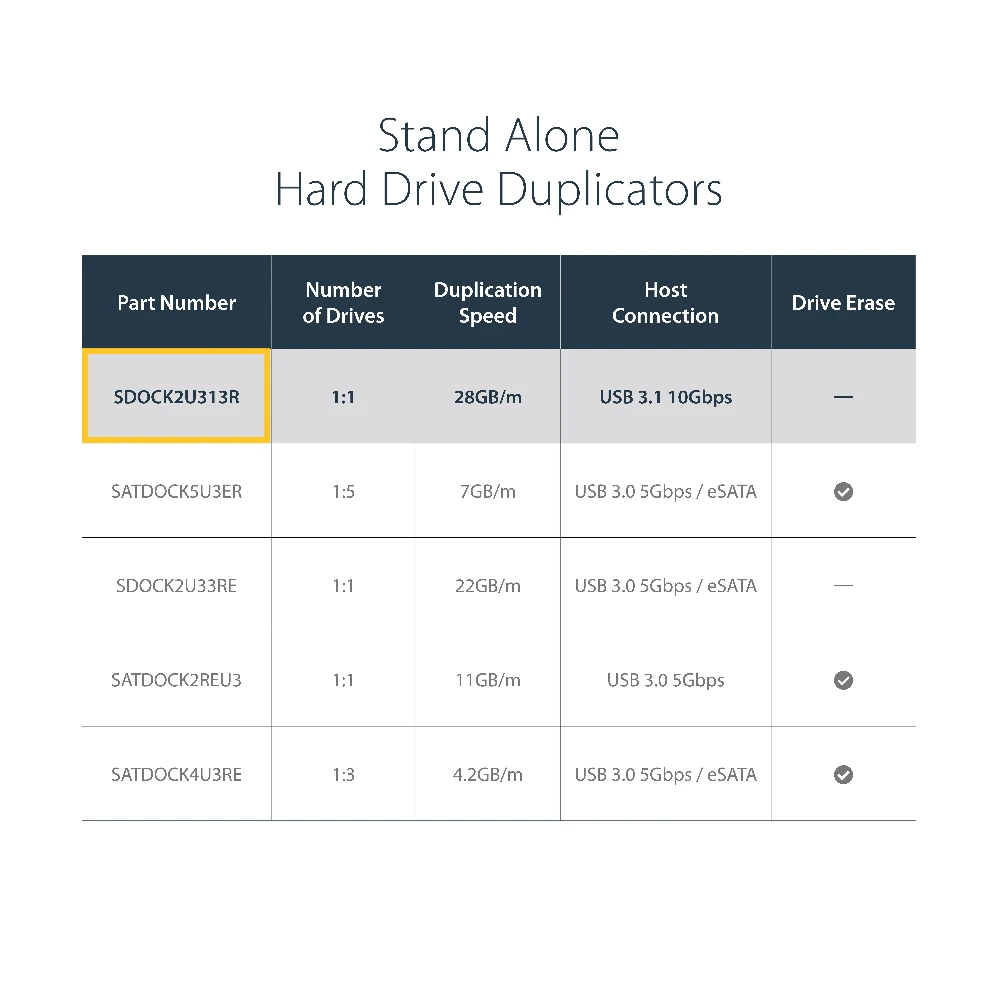 Stand Alone
Hard Drive Duplicators

| Part Number | Number of Drives | Duplication Speed | Host Connection | Drive Erase |
|---|---|---|---|---|
| SDOCK2U313R | 1:1 | 28GB/m | USB 3.1 10Gbps | — |
| SATDOCK5U3ER | 1:5 | 7GB/m | USB 3.0 5Gbps / eSATA | ✓ |
| SDOCK2U33RE | 1:1 | 22GB/m | USB 3.0 5Gbps / eSATA | — |
| SATDOCK2REU3 | 1:1 | 11GB/m | USB 3.0 5Gbps | ✓ |
| SATDOCK4U3RE | 1:3 | 4.2GB/m | USB 3.0 5Gbps / eSATA | ✓ |